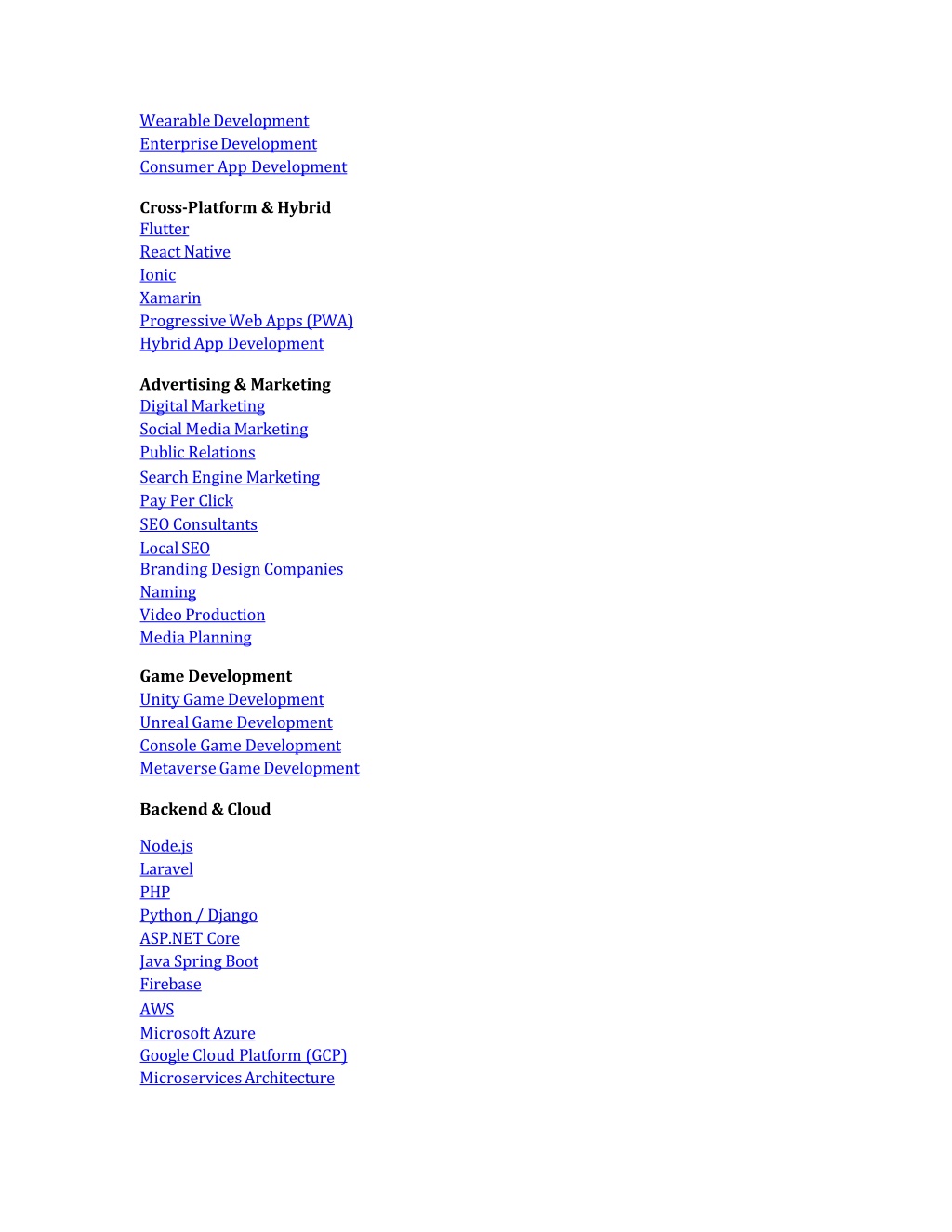 Wearable Development
Enterprise Development
Consumer App Development

Cross-Platform & Hybrid
Flutter
React Native
Ionic
Xamarin
Progressive Web Apps (PWA)
Hybrid App Development

Advertising & Marketing
Digital Marketing
Social Media Marketing
Public Relations
Search Engine Marketing
Pay Per Click
SEO Consultants
Local SEO
Branding Design Companies
Naming
Video Production
Media Planning

Game Development
Unity Game Development
Unreal Game Development
Console Game Development
Metaverse Game Development

Backend & Cloud

Node.js
Laravel
PHP
Python / Django
ASP.NET Core
Java Spring Boot
Firebase
AWS
Microsoft Azure
Google Cloud Platform (GCP)
Microservices Architecture